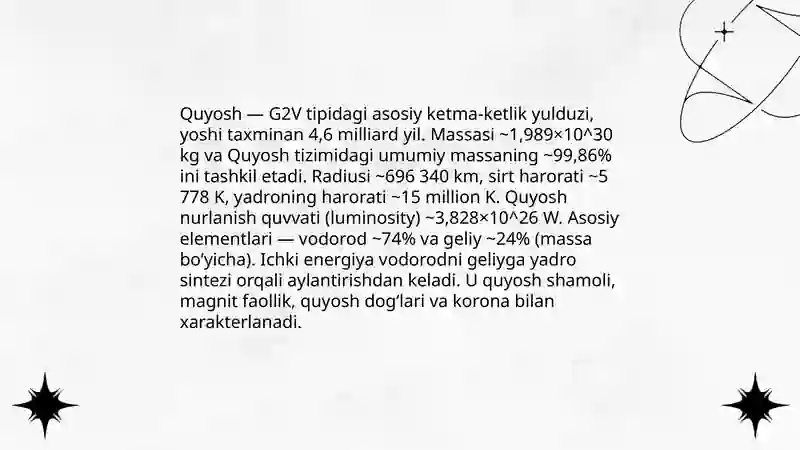 Quyosh — G2V tipidagi asosiy ketma-ketlik yulduzi, yoshi taxminan 4,6 milliard yil. Massasi ~1,989×10^30 kg va Quyosh tizimidagi umumiy massaning ~99,86% ini tashkil etadi. Radiusi ~696 340 km, sirt harorati ~5 778 K, yadroning harorati ~15 million K. Quyosh nurlanish quvvati (luminosity) ~3,828×10^26 W. Asosiy elementlari — vodorod ~74% va geliy ~24% (massa bo'yicha). Ichki energiya vodorodni geliyga yadro sintezi orqali aylantirishdan keladi. U quyosh shamoli, magnit faollik, quyosh dog'lari va korona bilan xarakterlanadi.